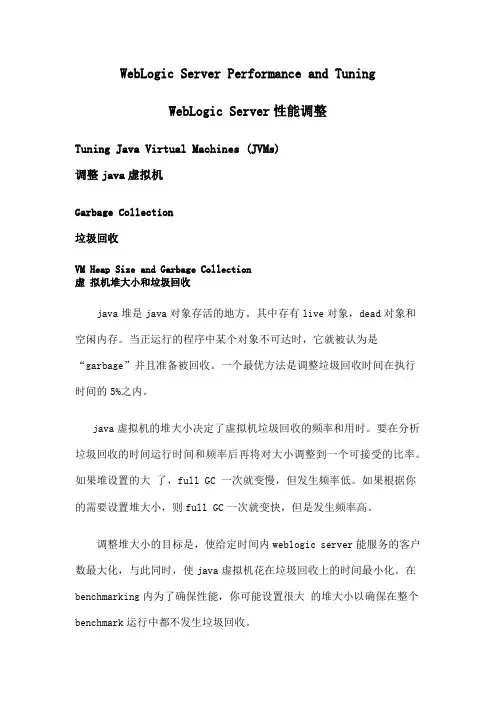 WebLogic Server Performance and Tuning

WebLogic Server 性能调整

Tuning Java Virtual Machines (JVMs)

调整 java 虚拟机

Garbage Collection

垃圾回收

VM Heap Size and Garbage Collection
虚 拟机堆大小和垃圾回收

java 堆是 java 对象存活的地方。其中存有 live 对象，dead 对象和空闲内存。当正运行的程序中某个对象不可达时，它就被认为是“garbage”并且准备被回收。一个最优方法是调整垃圾回收时间在执行时间的 5%之内。

java 虚拟机的堆大小决定了虚拟机垃圾回收的频率和用时。要在分析垃圾回收的时间运行时间和频率后再将对大小调整到一个可接受的比率。如果堆设置的大 了，full GC 一次就变慢，但发生频率低。如果根据你的需要设置堆大小，则 full GC 一次就变快，但是发生频率高。

调整堆大小的目标是，使给定时间内 weblogic server 能服务的客户数最大化，与此同时，使 java 虚拟机花在垃圾回收上的时间最小化。在 benchmarking 内为了确保性能，你可能设置很大 的堆大小以确保在整个 benchmark 运行中都不发生垃圾回收。